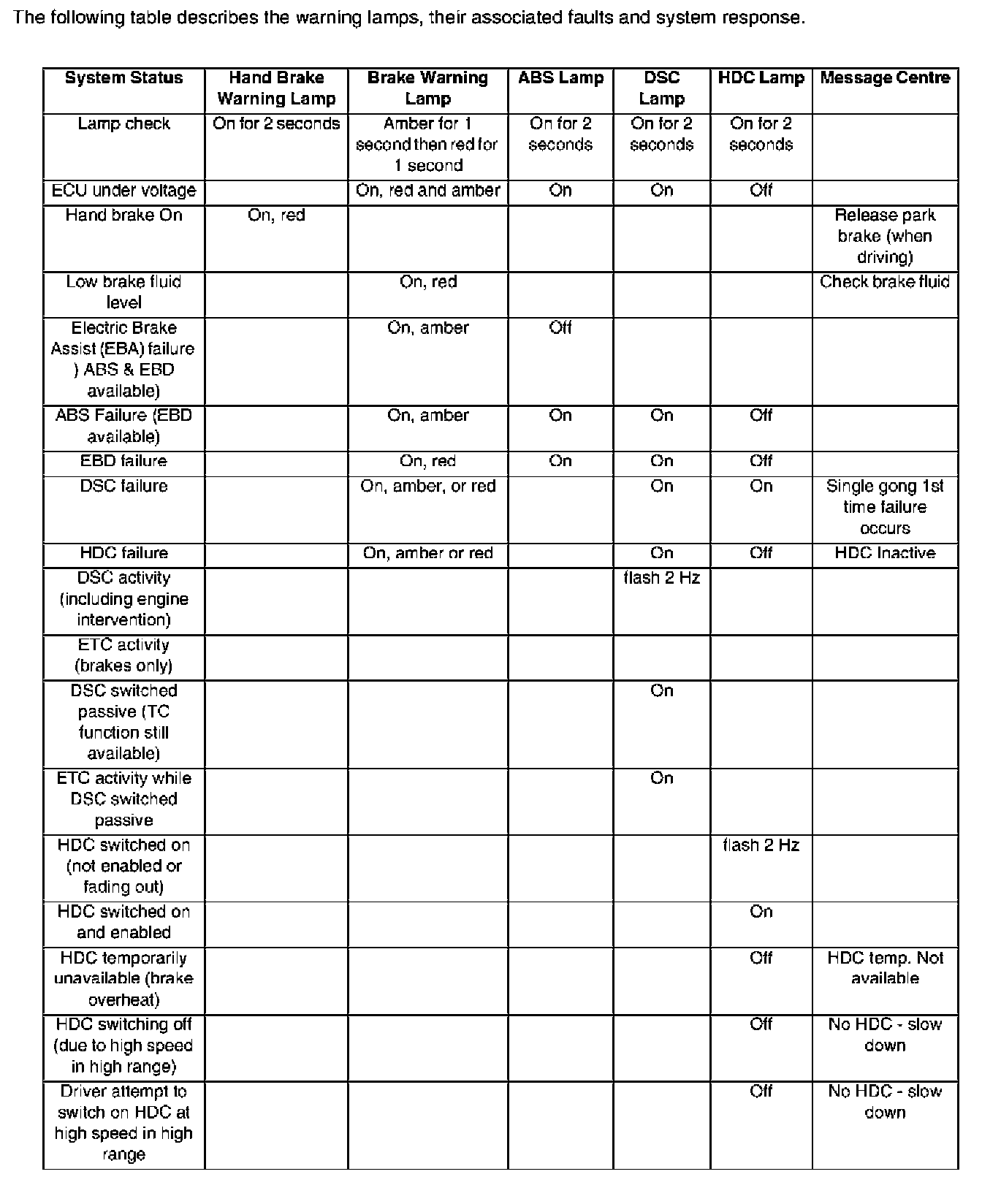 The following table describes the warning lamps, their associated faults and system response.

| System Status | Hand Brake Warning Lamp | Brake Warning Lamp | ABS Lamp | DSC Lamp | HDC Lamp | Message Centre |
|---|---|---|---|---|---|---|
| Lamp check | On for 2 seconds | Amber for 1 second then red for 1 second | On for 2 seconds | On for 2 seconds | On for 2 seconds | |
| ECU under voltage | | On, red and amber | On | On | Off | |
| Hand brake On | On, red | | | | | Release park brake (when driving) |
| Low brake fluid level | | On, red | | | | Check brake fluid |
| Electric Brake Assist (EBA) failure ) ABS & EBD available) | | On, amber | Off | | | |
| ABS Failure (EBD available) | | On, amber | On | On | Off | |
| EBD failure | | On, red | On | On | Off | |
| DSC failure | | On, amber, or red | | On | On | Single gong 1st time failure occurs |
| HDC failure | | On, amber or red | | On | Off | HDC Inactive |
| DSC activity (including engine intervention) | | | | flash 2 Hz | | |
| ETC activity (brakes only) | | | | | | |
| DSC switched passive (TC function still available) | | | | On | | |
| ETC activity while DSC switched passive | | | | On | | |
| HDC switched on (not enabled or fading out) | | | | | flash 2 Hz | |
| HDC switched on and enabled | | | | | On | |
| HDC temporarily unavailable (brake overheat) | | | | | Off | HDC temp. Not available |
| HDC switching off (due to high speed in high range) | | | | | Off | No HDC - slow down |
| Driver attempt to switch on HDC at high speed in high range | | | | | Off | No HDC - slow down |